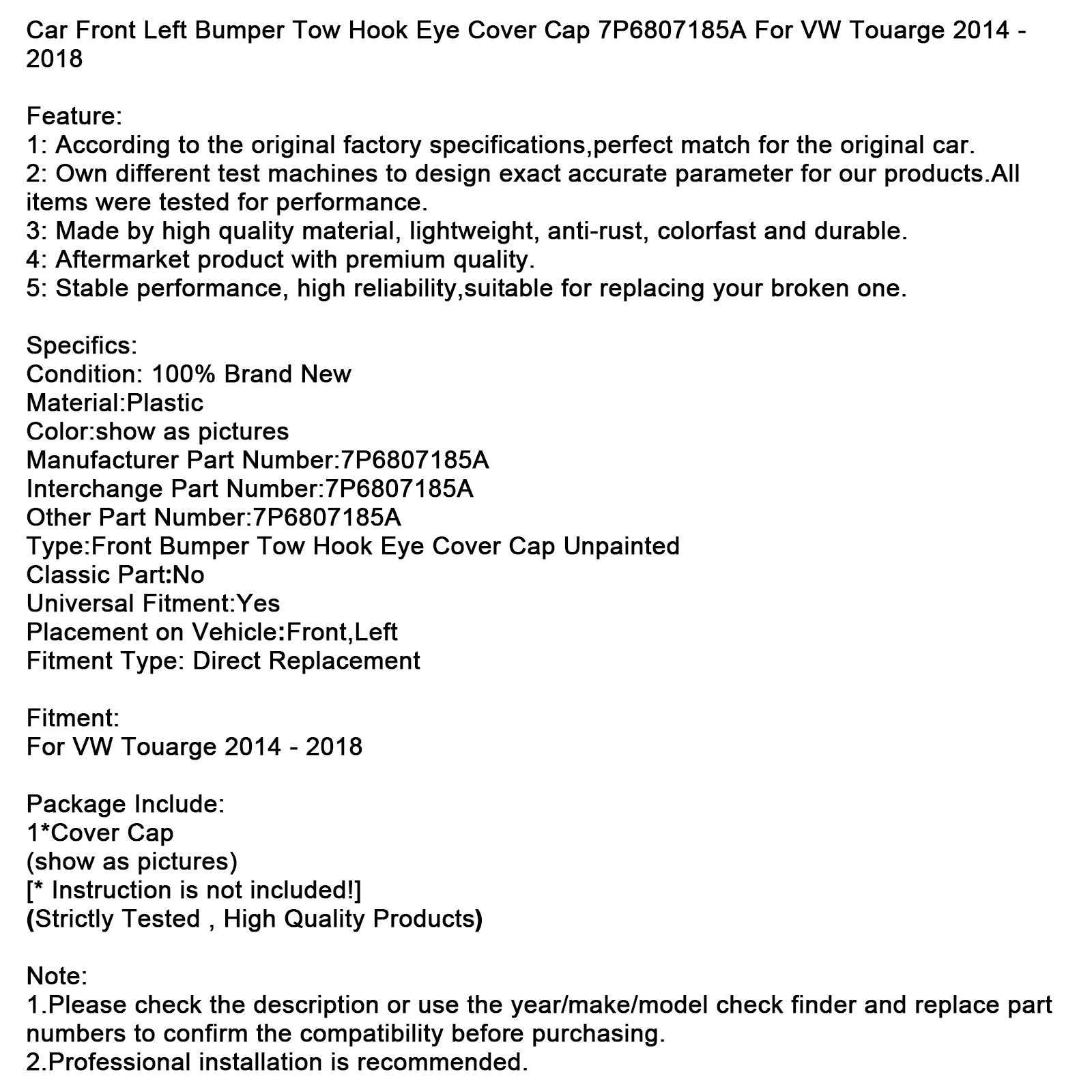 Car Front Left Bumper Tow Hook Eye Cover Cap 7P6807185A For VW Touarge 2014 - 2018

Feature:
1: According to the original factory specifications,perfect match for the original car.
2: Own different test machines to design exact accurate parameter for our products.All items were tested for performance.
3: Made by high quality material, lightweight, anti-rust, colorfast and durable.
4: Aftermarket product with premium quality.
5: Stable performance, high reliability,suitable for replacing your broken one.

Specifics:
Condition: 100% Brand New
Material:Plastic
Color:show as pictures
Manufacturer Part Number:7P6807185A
Interchange Part Number:7P6807185A
Other Part Number:7P6807185A
Type:Front Bumper Tow Hook Eye Cover Cap Unpainted
Classic Part:No
Universal Fitment:Yes
Placement on Vehicle:Front,Left
Fitment Type: Direct Replacement

Fitment:
For VW Touarge 2014 - 2018

Package Include:
1*Cover Cap
(show as pictures)
[* Instruction is not included!]
(Strictly Tested , High Quality Products)

Note:
1.Please check the description or use the year/make/model check finder and replace part numbers to confirm the compatibility before purchasing.
2.Professional installation is recommended.